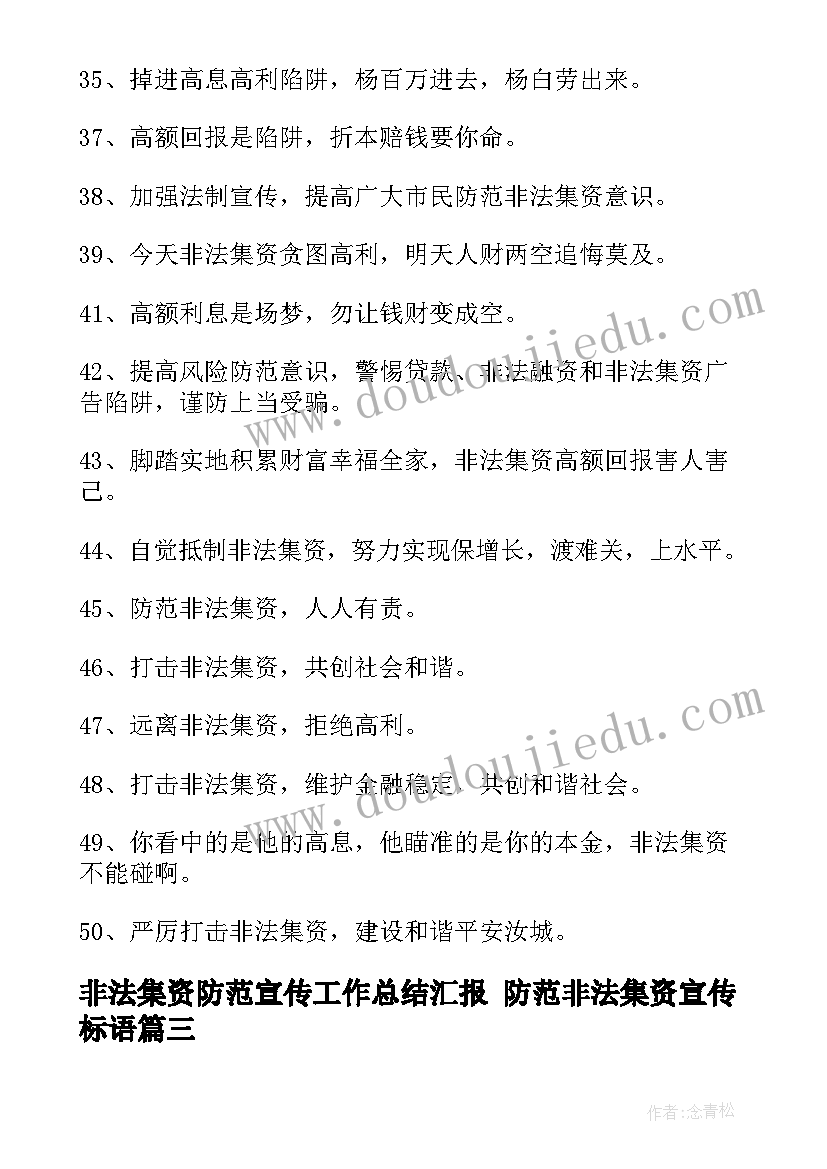 35、掉进高息高利陷阱，杨百万进去，杨白劳出来。

37、高额回报是陷阱，折本赔钱要你命。

38、加强法制宣传，提高广大市民防范非法集资意识。

39、今天非法集资贪图高利，明天人财两空追悔莫及。

41、高额利息是场梦，勿让钱财变成空。

42、提高风险防范意识，警惕贷款、非法融资和非法集资广告陷阱，谨防上当受骗。

43、脚踏实地积累财富幸福全家，非法集资高额回报害人害己。

44、自觉抵制非法集资，努力实现保增长，渡难关，上水平。

45、防范非法集资，人人有责。

46、打击非法集资，共创社会和谐。

47、远离非法集资，拒绝高利。

48、打击非法集资，维护金融稳定，共创和谐社会。

49、你看中的是他的高息，他瞄准的是你的本金，非法集资不能碰啊。

50、严厉打击非法集资，建设和谐平安汝城。

非法集资防范宣传工作总结汇报 防范非法集资宣传标语篇三

www.doudoujiedu.com

www.doudoujiedu.com

作者:念青松